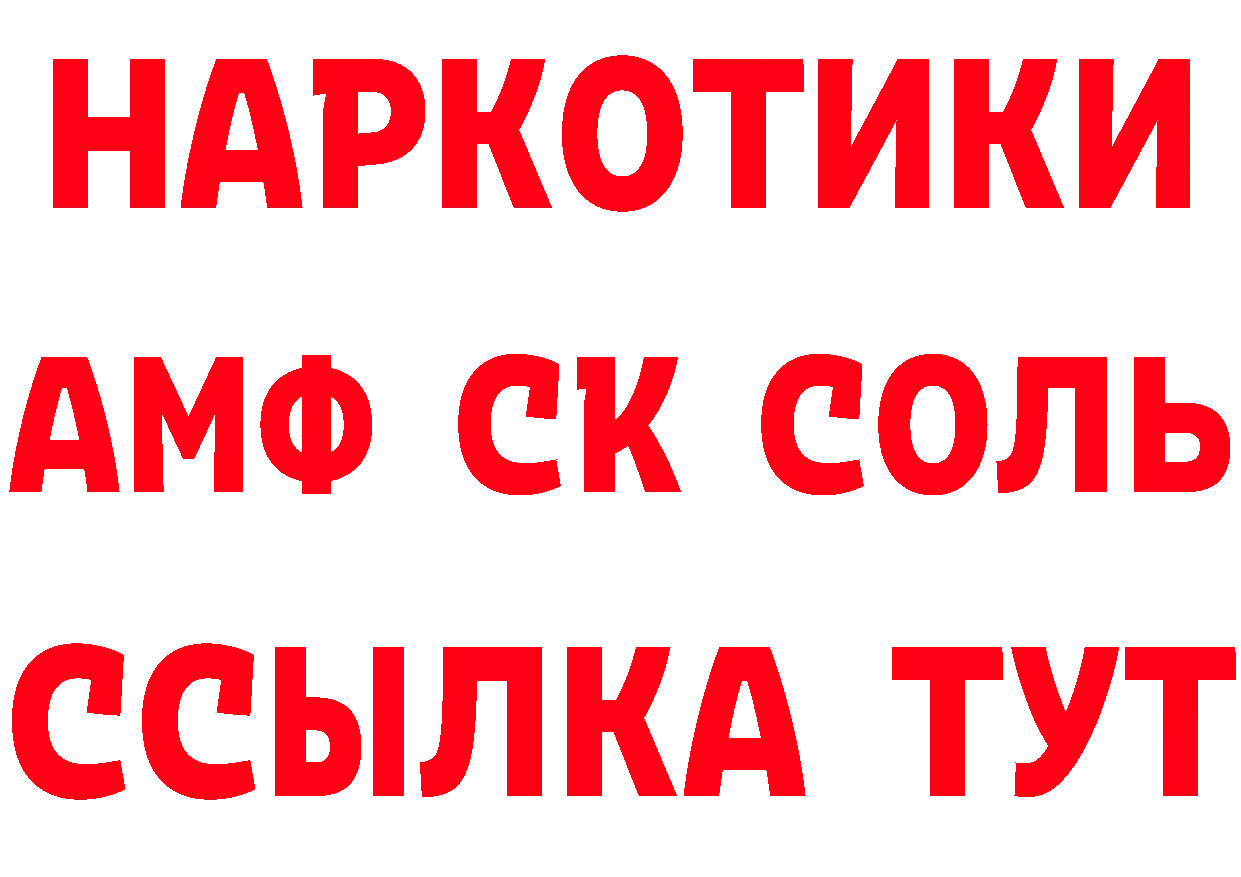 НАРКОТИКИ

АМФ СК СОЛЬ

ССЫЛКА ТУТ